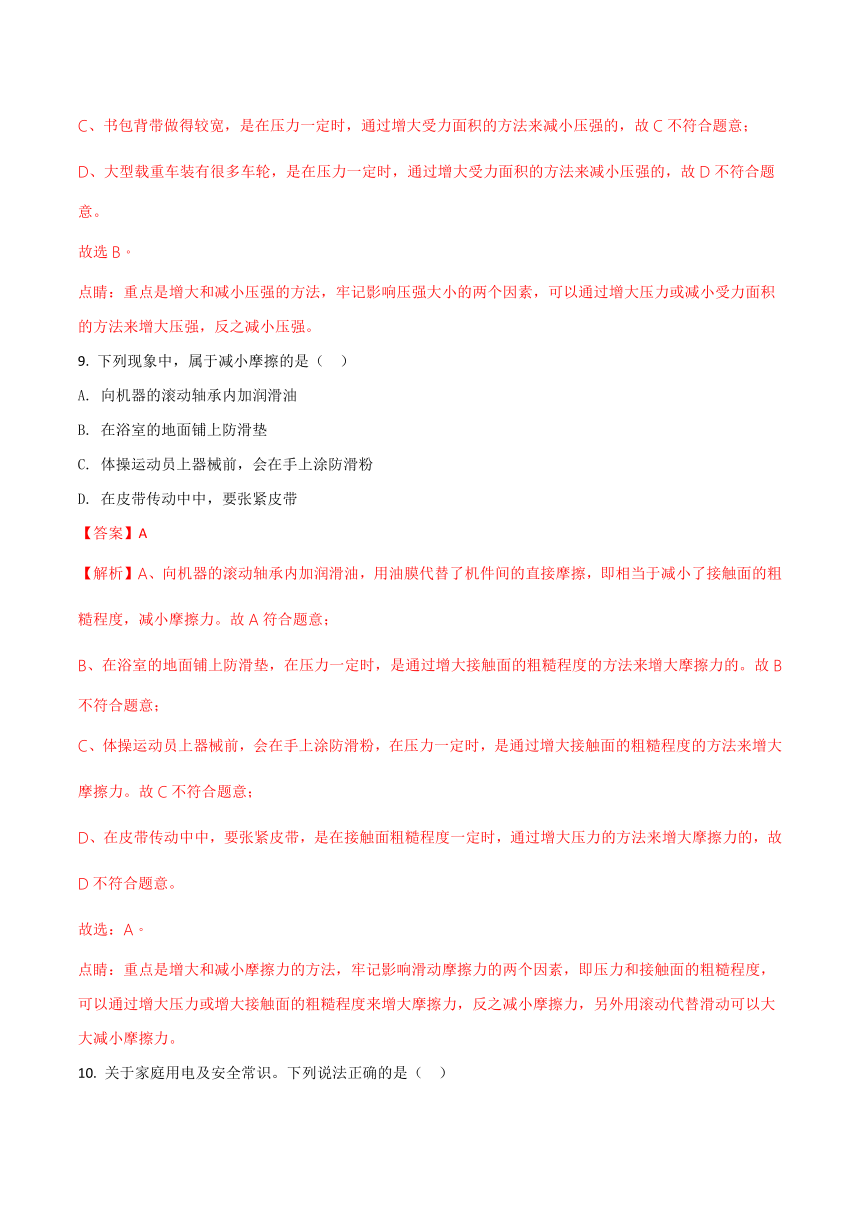 C、书包背带做得较宽，是在压力一定时，通过增大受力面积的方法来减小压强的，故 C 不符合题意；

D、大型载重车装有很多车轮，是在压力一定时，通过增大受力面积的方法来减小压强的，故 D 不符合题意。

故选 B。

点睛：重点是增大和减小压强的方法，牢记影响压强大小的两个因素，可以通过增大压力或减小受力面积的方法来增大压强，反之减小压强。

9. 下列现象中，属于减小摩擦的是（　）

A. 向机器的滚动轴承内加润滑油

B. 在浴室的地面铺上防滑垫

C. 体操运动员上器械前，会在手上涂防滑粉

D. 在皮带传动中中，要张紧皮带

【答案】A

【解析】A、向机器的滚动轴承内加润滑油，用油膜代替了机件间的直接摩擦，即相当于减小了接触面的粗糙程度，减小摩擦力。故 A 符合题意；

B、在浴室的地面铺上防滑垫，在压力一定时，是通过增大接触面的粗糙程度的方法来增大摩擦力的。故 B 不符合题意；

C、体操运动员上器械前，会在手上涂防滑粉，在压力一定时，是通过增大接触面的粗糙程度的方法来增大摩擦力。故 C 不符合题意；

D、在皮带传动中中，要张紧皮带，是在接触面粗糙程度一定时，通过增大压力的方法来增大摩擦力的，故 D 不符合题意。

故选：A。

点睛：重点是增大和减小摩擦力的方法，牢记影响滑动摩擦力的两个因素，即压力和接触面的粗糙程度，可以通过增大压力或增大接触面的粗糙程度来增大摩擦力，反之减小摩擦力，另外用滚动代替滑动可以大大减小摩擦力。

10. 关于家庭用电及安全常识。下列说法正确的是（　）